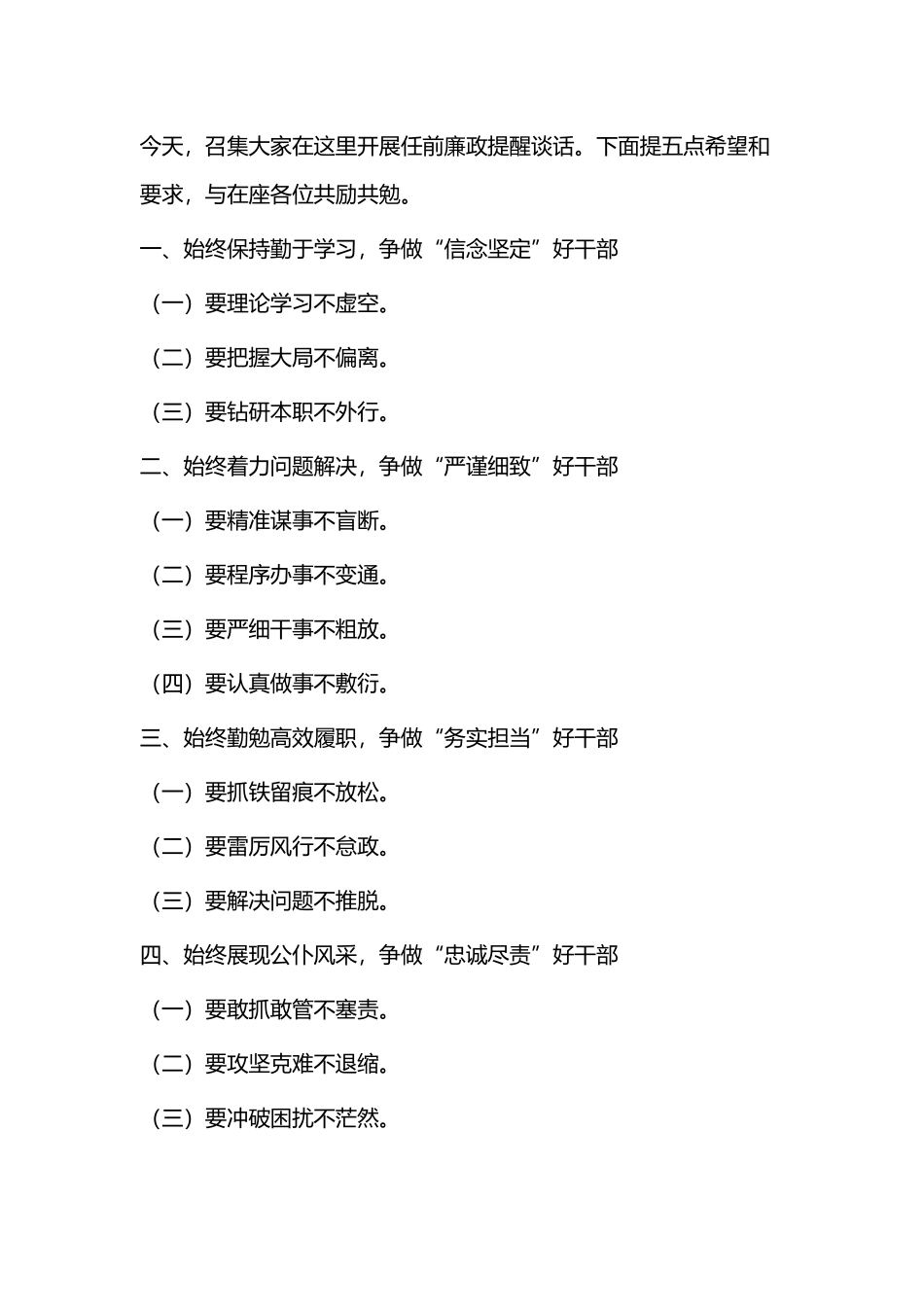 今天，召集大家在这里开展任前廉政提醒谈话。下面提五点希望和要求，与在座各位共励共勉。

一、始终保持勤于学习，争做“信念坚定”好干部

（一）要理论学习不虚空。

（二）要把握大局不偏离。

（三）要钻研本职不外行。

二、始终着力问题解决，争做“严谨细致”好干部

（一）要精准谋事不盲断。

（二）要程序办事不变通。

（三）要严细干事不粗放。

（四）要认真做事不敷衍。

三、始终勤勉高效履职，争做“务实担当”好干部

（一）要抓铁留痕不放松。

（二）要雷厉风行不怠政。

（三）要解决问题不推脱。

四、始终展现公仆风采，争做“忠诚尽责”好干部

（一）要敢抓敢管不塞责。

（二）要攻坚克难不退缩。

（三）要冲破困扰不茫然。